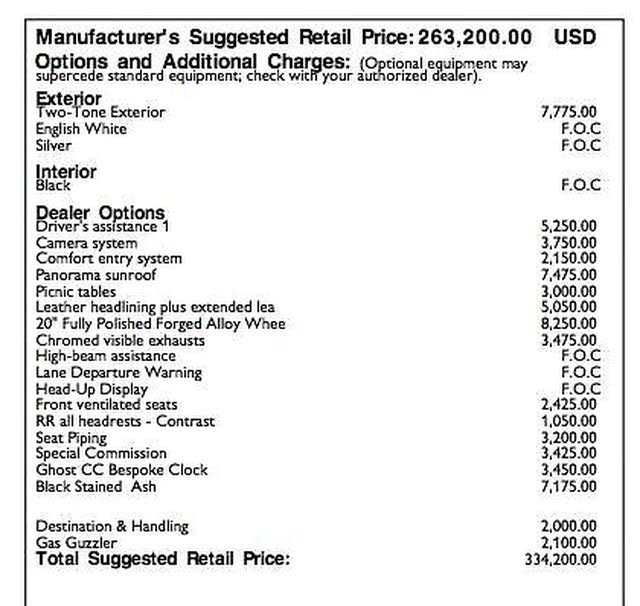 Manufacturer's Suggested Retail Price: 263,200.00 USD

Options and Additional Charges: (Optional equipment may supercede standard equipment; check with your authorized dealer).

Exterior

| | |
|---|---|
| Two-Tone Exterior | 7,775.00 |
| English White | F.O.C |
| Silver | F.O.C |

Interior

| | |
|---|---|
| Black | F.O.C |

Dealer Options

| | |
|---|---|
| Driver's assistance 1 | 5,250.00 |
| Camera system | 3,750.00 |
| Comfort entry system | 2,150.00 |
| Panorama sunroof | 7,475.00 |
| Picnic tables | 3,000.00 |
| Leather headlining plus extended lea | 5,050.00 |
| 20" Fully Polished Forged Alloy Whee | 8,250.00 |
| Chromed visible exhausts | 3,475.00 |
| High-beam assistance | F.O.C |
| Lane Departure Warning | F.O.C |
| Head-Up Display | F.O.C |
| Front ventilated seats | 2,425.00 |
| RR all headrests - Contrast | 1,050.00 |
| Seat Piping | 3,200.00 |
| Special Commission | 3,425.00 |
| Ghost CC Bespoke Clock | 3,450.00 |
| Black Stained Ash | 7,175.00 |

| | |
|---|---|
| Destination & Handling | 2,000.00 |
| Gas Guzzler | 2,100.00 |
| Total Suggested Retail Price: | 334,200.00 |